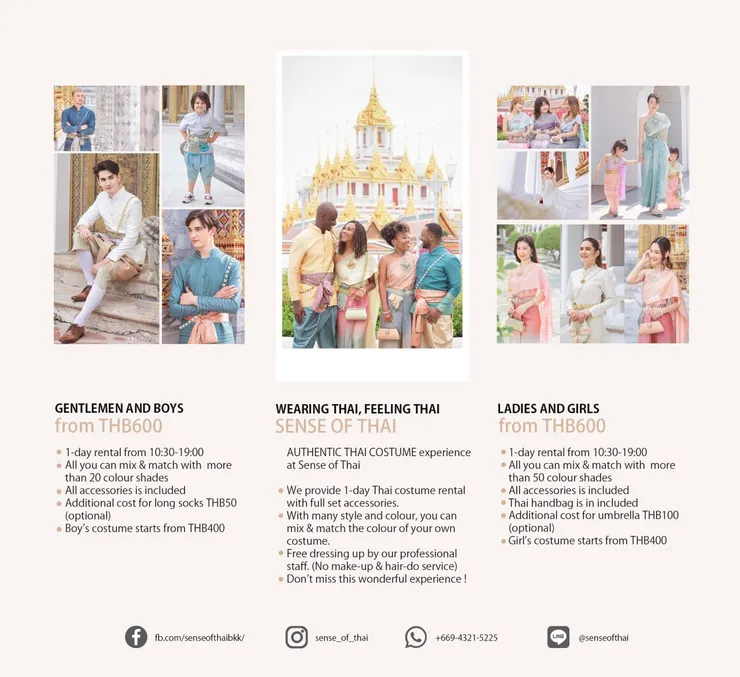 GENTLEMEN AND BOYS
from THB600

- 1-day rental from 10:30-19:00
- All you can mix & match with more than 20 colour shades
- All accessories is included
- Additional cost for long socks THB50 (optional)
- Boy's costume starts from THB400

WEARING THAI, FEELING THAI
SENSE OF THAI

AUTHENTIC THAI COSTUME experience at Sense of Thai

- We provide 1-day Thai costume rental with full set accessories.
- With many style and colour, you can mix & match the colour of your own costume.
- Free dressing up by our professional staff. (No make-up & hair-do service)
- Don't miss this wonderful experience !

LADIES AND GIRLS
from THB600

- 1-day rental from 10:30-19:00
- All you can mix & match with more than 50 colour shades
- All accessories is included
- Thai handbag is in included
- Additional cost for umbrella THB100 (optional)
- Girl's costume starts from THB400

fb.com/senseofthaibkk/
sense_of_thai
+669-4321-5225
LINE @senseofthai